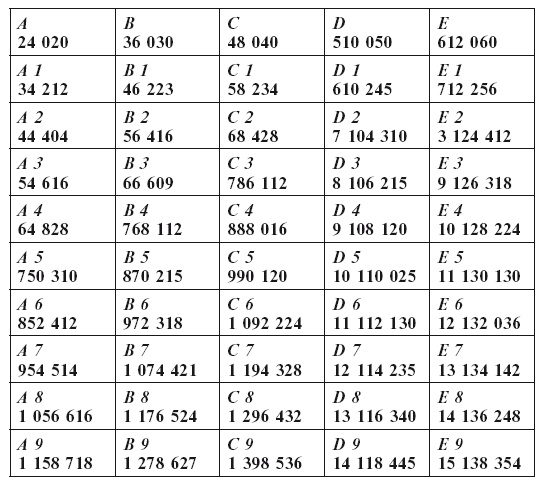 | A 24 020 | B 36 030 | C 48 040 | D 510 050 | E 612 060 |
|---|---|---|---|---|
| A 1 34 212 | B 1 46 223 | C 1 58 234 | D 1 610 245 | E 1 712 256 |
| A 2 44 404 | B 2 56 416 | C 2 68 428 | D 2 7 104 310 | E 2 3 124 412 |
| A 3 54 616 | B 3 66 609 | C 3 786 112 | D 3 8 106 215 | E 3 9 126 318 |
| A 4 64 828 | B 4 768 112 | C 4 888 016 | D 4 9 108 120 | E 4 10 128 224 |
| A 5 750 310 | B 5 870 215 | C 5 990 120 | D 5 10 110 025 | E 5 11 130 130 |
| A 6 852 412 | B 6 972 318 | C 6 1 092 224 | D 6 11 112 130 | E 6 12 132 036 |
| A 7 954 514 | B 7 1 074 421 | C 7 1 194 328 | D 7 12 114 235 | E 7 13 134 142 |
| A 8 1 056 616 | B 8 1 176 524 | C 8 1 296 432 | D 8 13 116 340 | E 8 14 136 248 |
| A 9 1 158 718 | B 9 1 278 627 | C 9 1 398 536 | D 9 14 118 445 | E 9 15 138 354 |